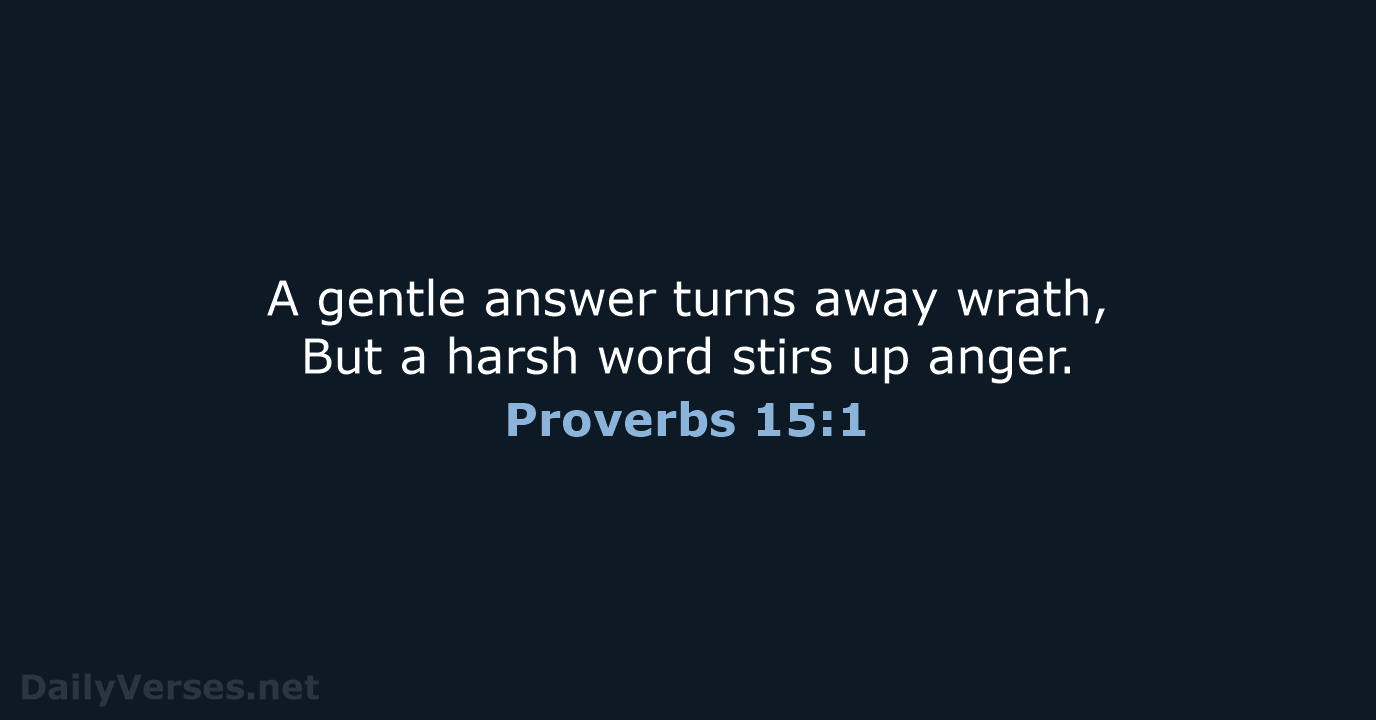 A gentle answer turns away wrath,
But a harsh word stirs up anger.
Proverbs 15:1

DailyVerses.net